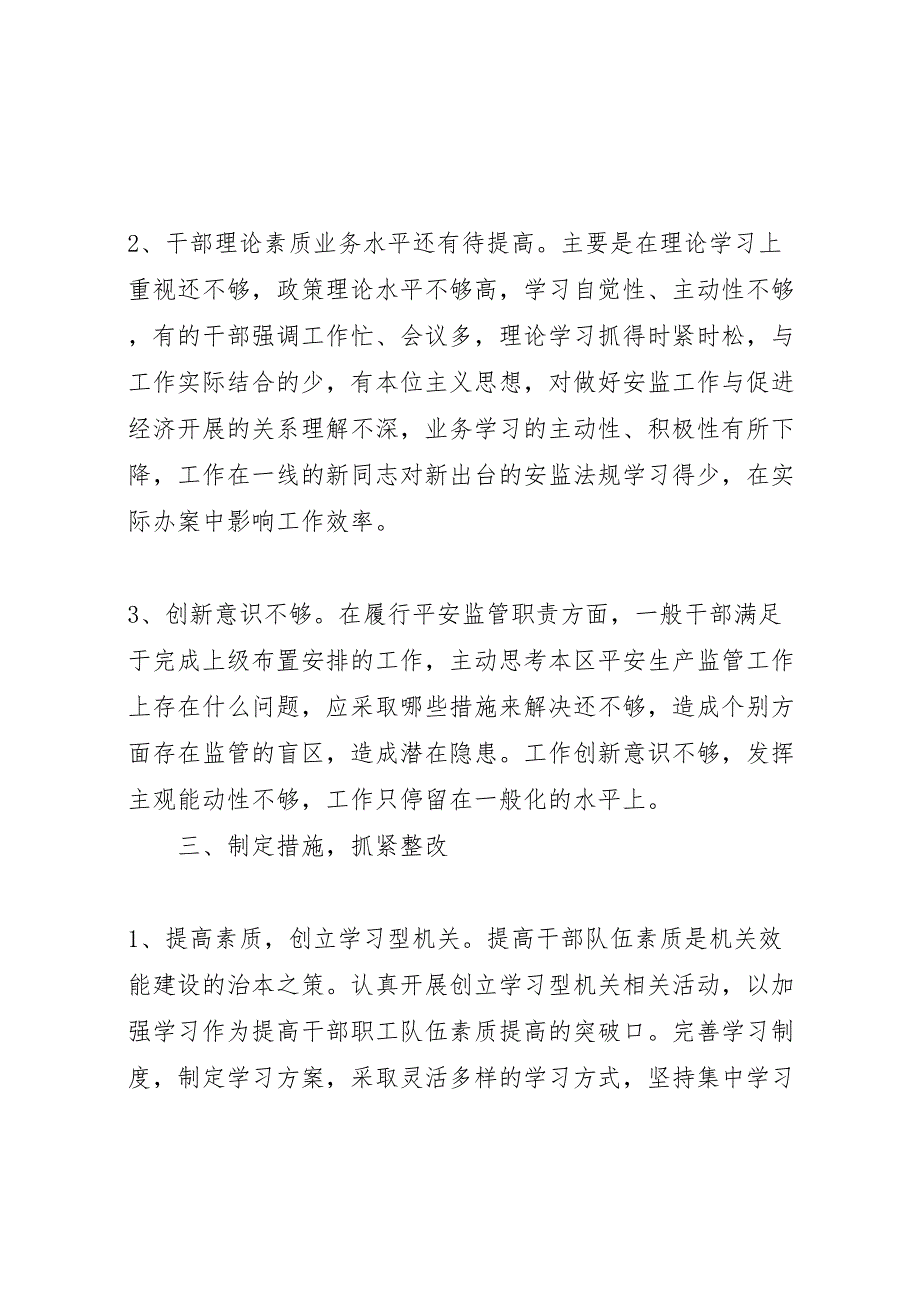 2、干部理论素质业务水平还有待提高。主要是在理论学习上重视还不够，政策理论水平不够高，学习自觉性、主动性不够，有的干部强调工作忙、会议多，理论学习抓得时紧时松，与工作实际结合的少，有本位主义思想，对做好安监工作与促进经济开展的关系理解不深，业务学习的主动性、积极性有所下降，工作在一线的新同志对新出台的安监法规学习得少，在实际办案中影响工作效率。

3、创新意识不够。在履行平安监管职责方面，一般干部满足于完成上级布置安排的工作，主动思考本区平安生产监管工作上存在什么问题，应采取哪些措施来解决还不够，造成个别方面存在监管的盲区，造成潜在隐患。工作创新意识不够，发挥主观能动性不够，工作只停留在一般化的水平上。

三、制定措施，抓紧整改

1、提高素质，创立学习型机关。提高干部队伍素质是机关效能建设的治本之策。认真开展创立学习型机关相关活动，以加强学习作为提高干部职工队伍素质提高的突破口。完善学习制度，制定学习方案，采取灵活多样的学习方式，坚持集中学习